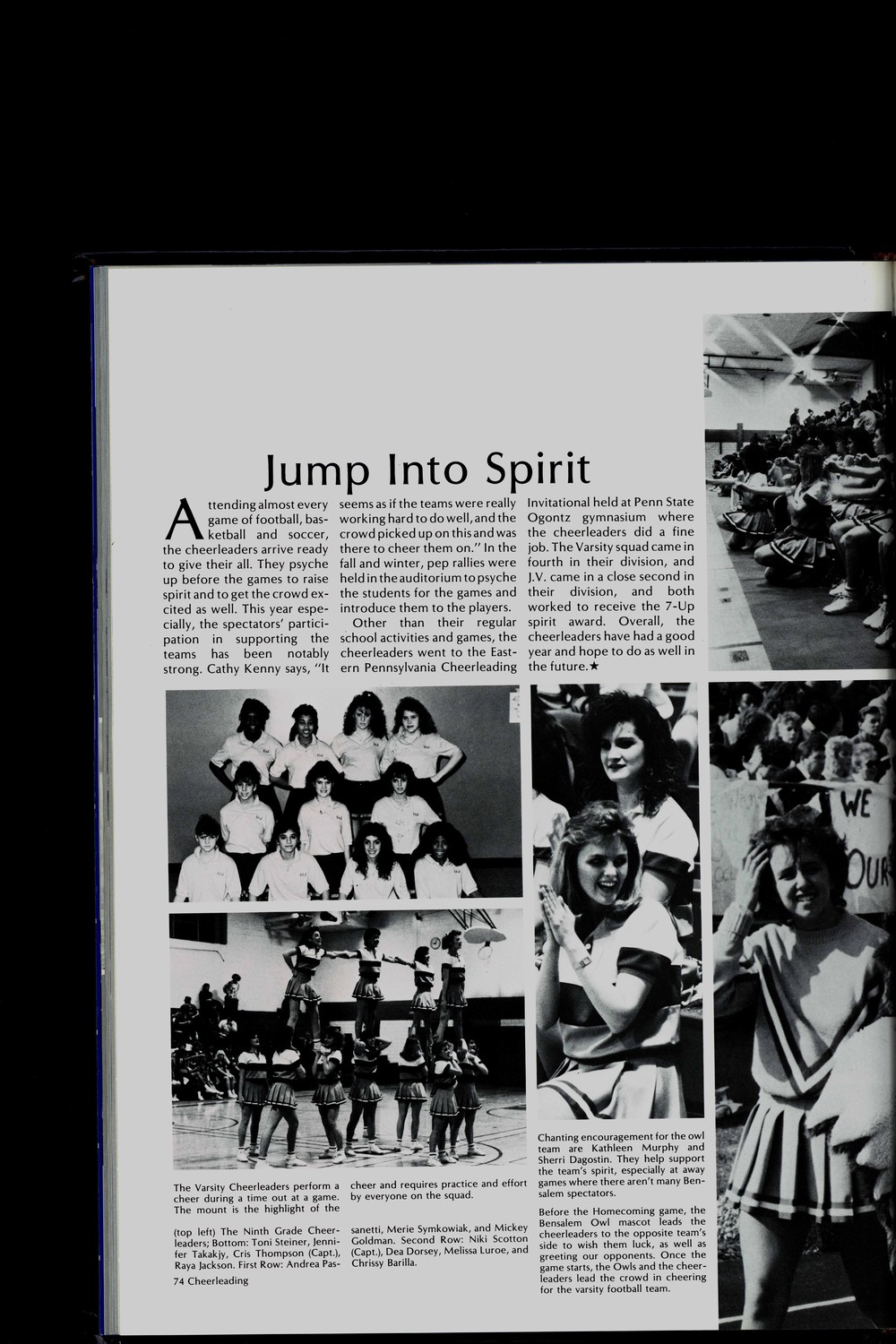 Jump Into Spirit

Attending almost every game of football, basketball and soccer, the cheerleaders arrive ready to give their all. They psyche up before the games to raise spirit and to get the crowd excited as well. This year especially, the spectators' participation in supporting the teams has been notably strong. Cathy Kenny says, "It seems as if the teams were really working hard to do well, and the crowd picked up on this and was there to cheer them on." In the fall and winter, pep rallies were held in the auditorium to psyche the students for the games and introduce them to the players.

Other than their regular school activities and games, the cheerleaders went to the Eastern Pennsylvania Cheerleading Invitational held at Penn State Ogontz gymnasium where the cheerleaders did a fine job. The Varsity squad came in fourth in their division, and J.V. came in a close second in their division, and both worked to receive the 7-Up spirit award. Overall, the cheerleaders have had a good year and hope to do as well in the future.★

WE
OUR

The Varsity Cheerleaders perform a cheer during a time out at a game. The mount is the highlight of the cheer and requires practice and effort by everyone on the squad.

(top left) The Ninth Grade Cheerleaders; Bottom: Toni Steiner, Jennifer Takakjy, Cris Thompson (Capt.), Raya Jackson. First Row: Andrea Passanetti, Merie Symkowiak, and Mickey Goldman. Second Row: Niki Scotton (Capt.), Dea Dorsey, Melissa Luroe, and Chrissy Barilla.

Chanting encouragement for the owl team are Kathleen Murphy and Sherri Dagostin. They help support the team's spirit, especially at away games where there aren't many Bensalem spectators.

Before the Homecoming game, the Bensalem Owl mascot leads the cheerleaders to the opposite team's side to wish them luck, as well as greeting our opponents. Once the game starts, the Owls and the cheerleaders lead the crowd in cheering for the varsity football team.

74 Cheerleading